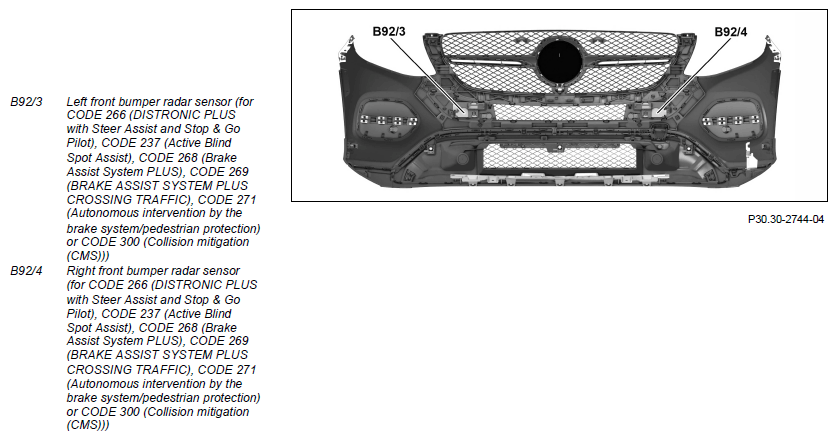 B92/3 Left front bumper radar sensor (for CODE 266 (DISTRONIC PLUS with Steer Assist and Stop & Go Pilot), CODE 237 (Active Blind Spot Assist), CODE 268 (Brake Assist System PLUS), CODE 269 (BRAKE ASSIST SYSTEM PLUS CROSSING TRAFFIC), CODE 271 (Autonomous intervention by the brake system/pedestrian protection) or CODE 300 (Collision mitigation (CMS)))

B92/4 Right front bumper radar sensor (for CODE 266 (DISTRONIC PLUS with Steer Assist and Stop & Go Pilot), CODE 237 (Active Blind Spot Assist), CODE 268 (Brake Assist System PLUS), CODE 269 (BRAKE ASSIST SYSTEM PLUS CROSSING TRAFFIC), CODE 271 (Autonomous intervention by the brake system/pedestrian protection) or CODE 300 (Collision mitigation (CMS)))

B92/3

B92/4

P30.30-2744-04